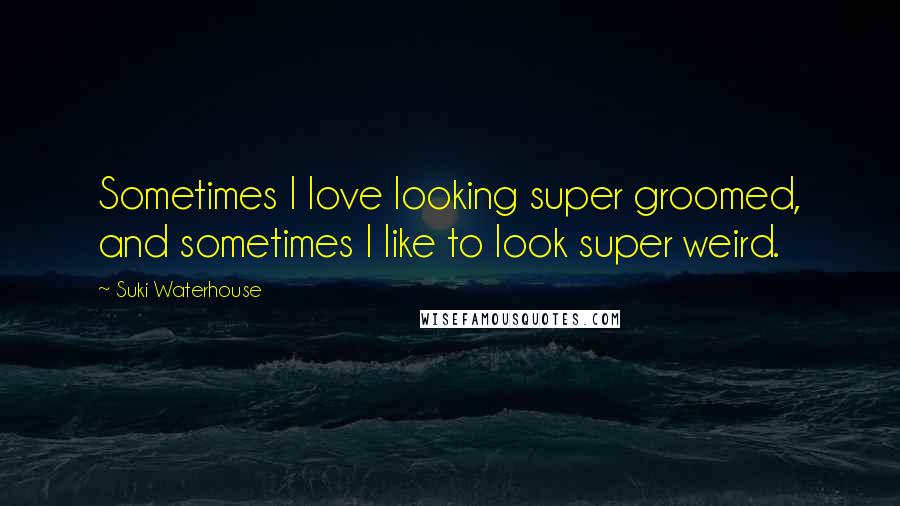 Sometimes I love looking super groomed, and sometimes I like to look super weird.

~ Suki Waterhouse

WISEFAMOUSQUOTES.COM